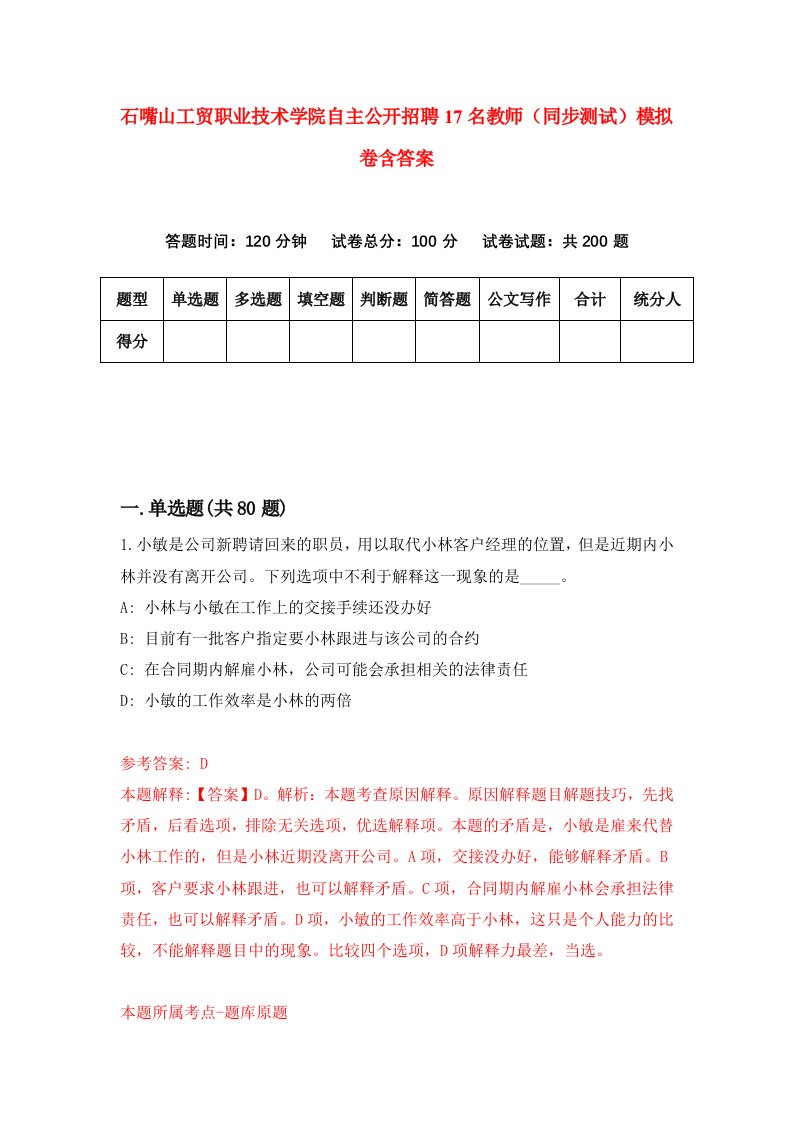 石嘴山工贸职业技术学院自主公开招聘17名教师（同步测试）模拟卷含答案

答题时间：120分钟　　试卷总分：100分　　试卷试题：共200题

| 题型 | 单选题 | 多选题 | 填空题 | 判断题 | 简答题 | 公文写作 | 合计 | 统分人 |
|---|---|---|---|---|---|---|---|---|
| 得分 | | | | | | | | |

一.单选题(共80题)

1.小敏是公司新聘请回来的职员，用以取代小林客户经理的位置，但是近期内小林并没有离开公司。下列选项中不利于解释这一现象的是_____。

A: 小林与小敏在工作上的交接手续还没办好

B: 目前有一批客户指定要小林跟进与该公司的合约

C: 在合同期内解雇小林，公司可能会承担相关的法律责任

D: 小敏的工作效率是小林的两倍

参考答案: D

本题解释:【答案】D。解析：本题考查原因解释。原因解释题目解题技巧，先找矛盾，后看选项，排除无关选项，优选解释项。本题的矛盾是，小敏是雇来代替小林工作的，但是小林近期没离开公司。A项，交接没办好，能够解释矛盾。B项，客户要求小林跟进，也可以解释矛盾。C项，合同期内解雇小林会承担法律责任，也可以解释矛盾。D项，小敏的工作效率高于小林，这只是个人能力的比较，不能解释题目中的现象。比较四个选项，D项解释力最差，当选。

本题所属考点-题库原题